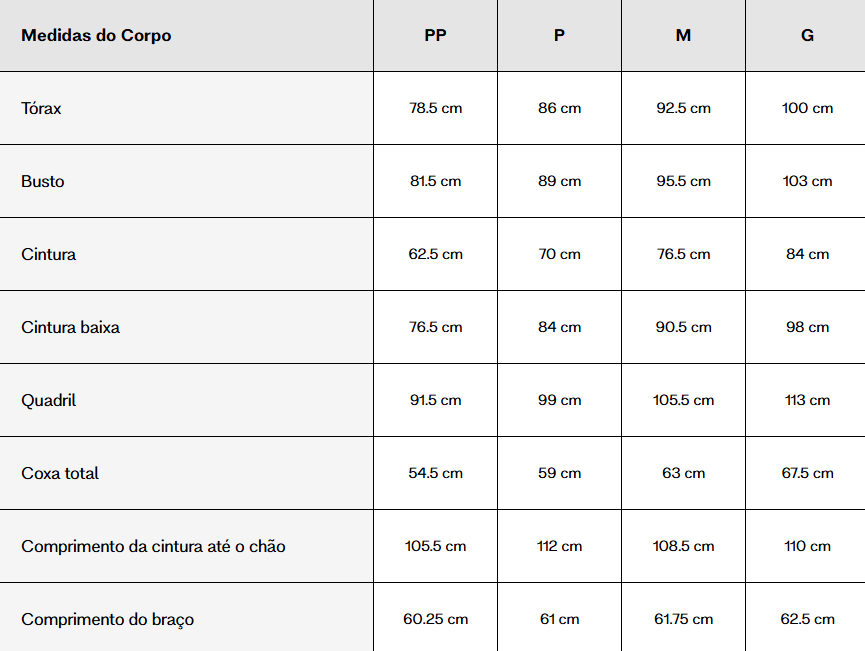 | Medidas do Corpo | PP | P | M | G |
|---|---|---|---|---|
| Tórax | 78.5 cm | 86 cm | 92.5 cm | 100 cm |
| Busto | 81.5 cm | 89 cm | 95.5 cm | 103 cm |
| Cintura | 62.5 cm | 70 cm | 76.5 cm | 84 cm |
| Cintura baixa | 76.5 cm | 84 cm | 90.5 cm | 98 cm |
| Quadril | 91.5 cm | 99 cm | 105.5 cm | 113 cm |
| Coxa total | 54.5 cm | 59 cm | 63 cm | 67.5 cm |
| Comprimento da cintura até o chão | 105.5 cm | 112 cm | 108.5 cm | 110 cm |
| Comprimento do braço | 60.25 cm | 61 cm | 61.75 cm | 62.5 cm |